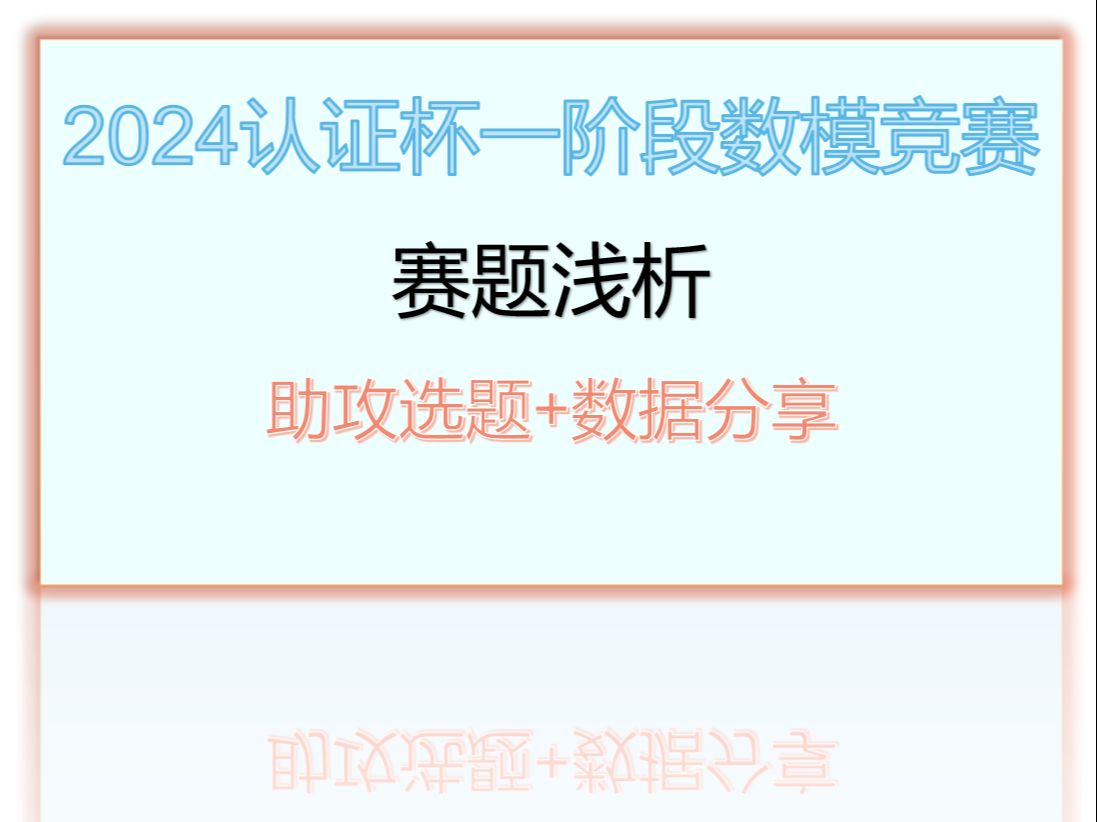 2024认证杯一阶段数模竞赛

赛题浅析

助攻选题+数据分享